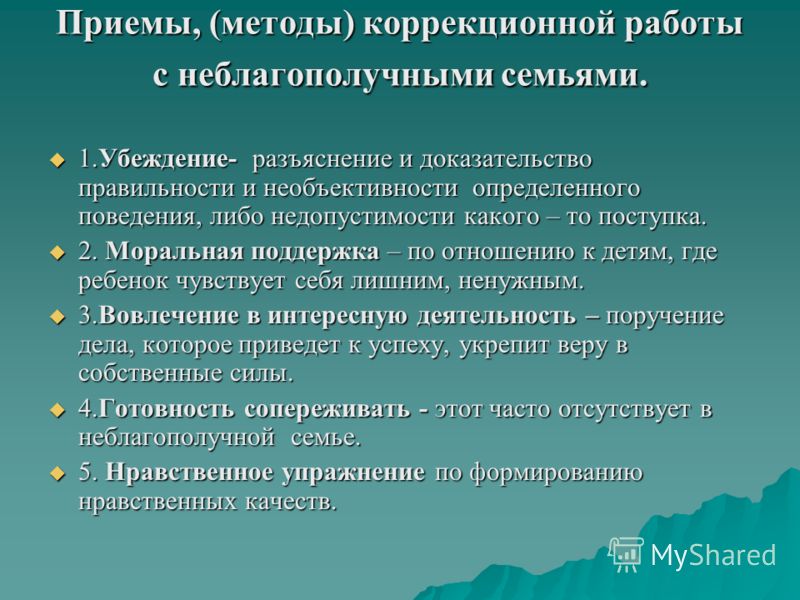 Приемы, (методы) коррекционной работы с неблагополучными семьями.

1.Убеждение- разъяснение и доказательство правильности и необъективности определенного поведения, либо недопустимости какого – то поступка.

2. Моральная поддержка – по отношению к детям, где ребенок чувствует себя лишним, ненужным.

3.Вовлечение в интересную деятельность – поручение дела, которое приведет к успеху, укрепит веру в собственные силы.

4.Готовность сопереживать - этот часто отсутствует в неблагополучной семье.

5. Нравственное упражнение по формированию нравственных качеств.

MyShared